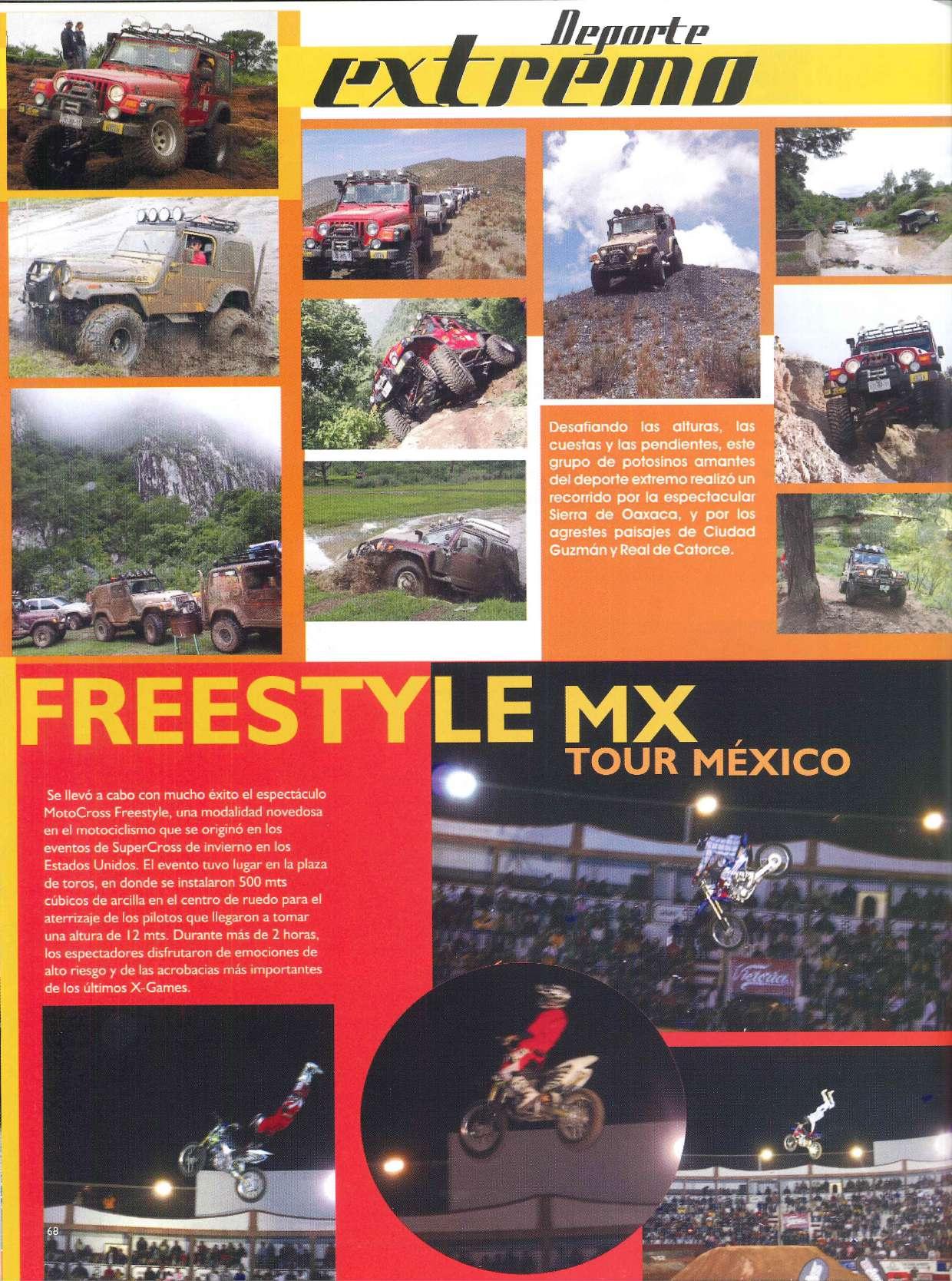 Deporte
extremo

Desafiando las alturas, las cuestas y las pendientes, este grupo de potosinos amantes del deporte extremo realizó un recorrido por la espectacular Sierra de Oaxaca, y por los agrestes paisajes de Ciudad Guzmán y Real de Catorce.

FREESTYLE MX
TOUR MÉXICO

Se llevó a cabo con mucho éxito el espectáculo MotoCross Freestyle, una modalidad novedosa en el motociclismo que se originó en los eventos de SuperCross de invierno en los Estados Unidos. El evento tuvo lugar en la plaza de toros, en donde se instalaron 500 mts cúbicos de arcilla en el centro de ruedo para el aterrizaje de los pilotos que llegaron a tomar una altura de 12 mts. Durante más de 2 horas, los espectadores disfrutaron de emociones de alto riesgo y de las acrobacias más importantes de los últimos X-Games.

68